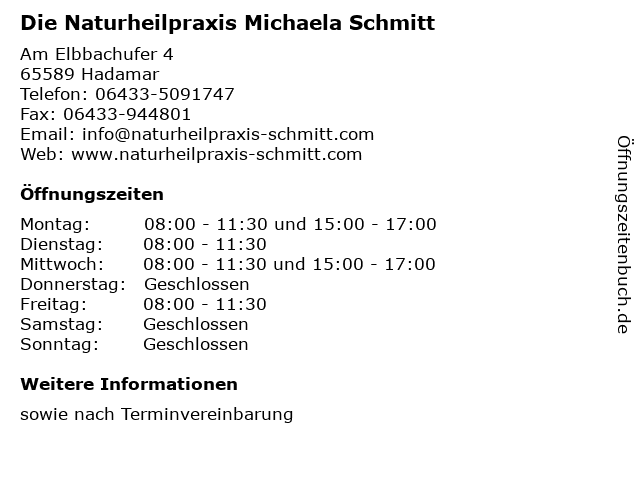 Die Naturheilpraxis Michaela Schmitt

Am Elbbachufer 4
65589 Hadamar
Telefon: 06433-5091747
Fax: 06433-944801
Email: info@naturheilpraxis-schmitt.com
Web: www.naturheilpraxis-schmitt.com

Öffnungszeiten

| | |
|---|---|
| Montag: | 08:00 - 11:30 und 15:00 - 17:00 |
| Dienstag: | 08:00 - 11:30 |
| Mittwoch: | 08:00 - 11:30 und 15:00 - 17:00 |
| Donnerstag: | Geschlossen |
| Freitag: | 08:00 - 11:30 |
| Samstag: | Geschlossen |
| Sonntag: | Geschlossen |

Weitere Informationen

sowie nach Terminvereinbarung

Öffnungszeitenbuch.de